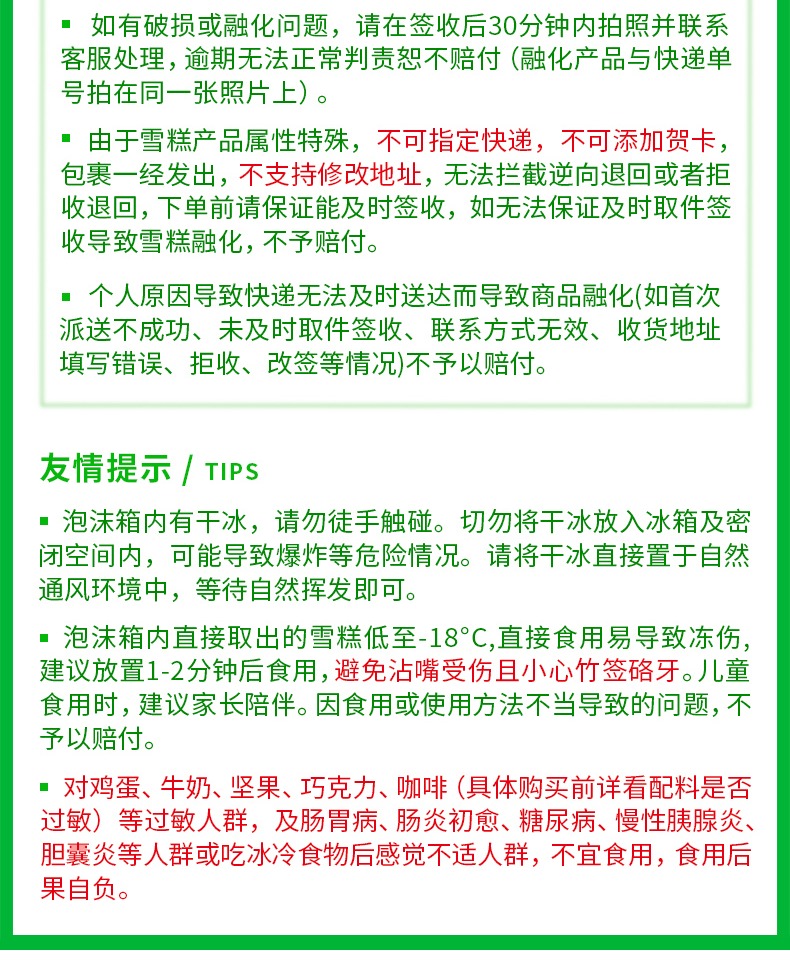 ▪ 如有破损或融化问题，请在签收后30分钟内拍照并联系客服处理，逾期无法正常判责恕不赔付（融化产品与快递单号拍在同一张照片上）。

▪ 由于雪糕产品属性特殊，不可指定快递，不可添加贺卡，包裹一经发出，不支持修改地址，无法拦截逆向退回或者拒收退回，下单前请保证能及时签收，如无法保证及时取件签收导致雪糕融化，不予赔付。

▪ 个人原因导致快递无法及时送达而导致商品融化(如首次派送不成功、未及时取件签收、联系方式无效、收货地址填写错误、拒收、改签等情况)不予以赔付。

友情提示 / TIPS

▪ 泡沫箱内有干冰，请勿徒手触碰。切勿将干冰放入冰箱及密闭空间内，可能导致爆炸等危险情况。请将干冰直接置于自然通风环境中，等待自然挥发即可。

▪ 泡沫箱内直接取出的雪糕低至-18°C,直接食用易导致冻伤，建议放置1-2分钟后食用，避免沾嘴受伤且小心竹签硌牙。儿童食用时，建议家长陪伴。因食用或使用方法不当导致的问题，不予以赔付。

▪ 对鸡蛋、牛奶、坚果、巧克力、咖啡（具体购买前详看配料是否过敏）等过敏人群，及肠胃病、肠炎初愈、糖尿病、慢性胰腺炎、胆囊炎等人群或吃冰冷食物后感觉不适人群，不宜食用，食用后果自负。